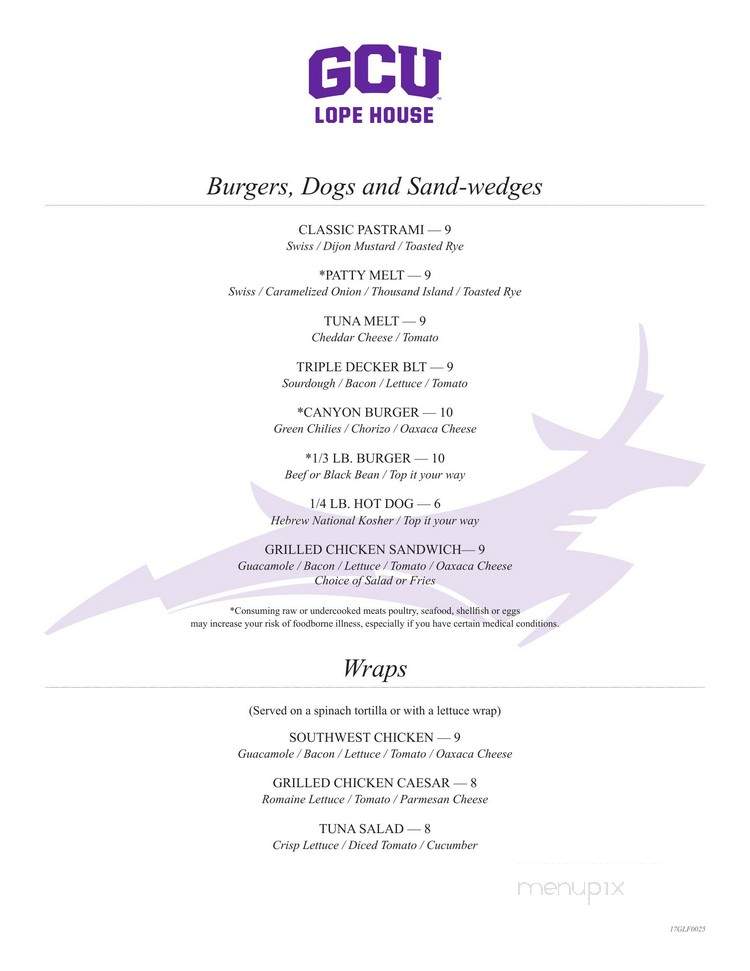 GCU
LOPE HOUSE

Burgers, Dogs and Sand-wedges

CLASSIC PASTRAMI — 9
Swiss / Dijon Mustard / Toasted Rye

*PATTY MELT — 9
Swiss / Caramelized Onion / Thousand Island / Toasted Rye

TUNA MELT — 9
Cheddar Cheese / Tomato

TRIPLE DECKER BLT — 9
Sourdough / Bacon / Lettuce / Tomato

*CANYON BURGER — 10
Green Chilies / Chorizo / Oaxaca Cheese

*1/3 LB. BURGER — 10
Beef or Black Bean / Top it your way

1/4 LB. HOT DOG — 6
Hebrew National Kosher / Top it your way

GRILLED CHICKEN SANDWICH— 9
Guacamole / Bacon / Lettuce / Tomato / Oaxaca Cheese
Choice of Salad or Fries

*Consuming raw or undercooked meats poultry, seafood, shellfish or eggs may increase your risk of foodborne illness, especially if you have certain medical conditions.

Wraps

(Served on a spinach tortilla or with a lettuce wrap)

SOUTHWEST CHICKEN — 9
Guacamole / Bacon / Lettuce / Tomato / Oaxaca Cheese

GRILLED CHICKEN CAESAR — 8
Romaine Lettuce / Tomato / Parmesan Cheese

TUNA SALAD — 8
Crisp Lettuce / Diced Tomato / Cucumber

menupix

17GLF0025